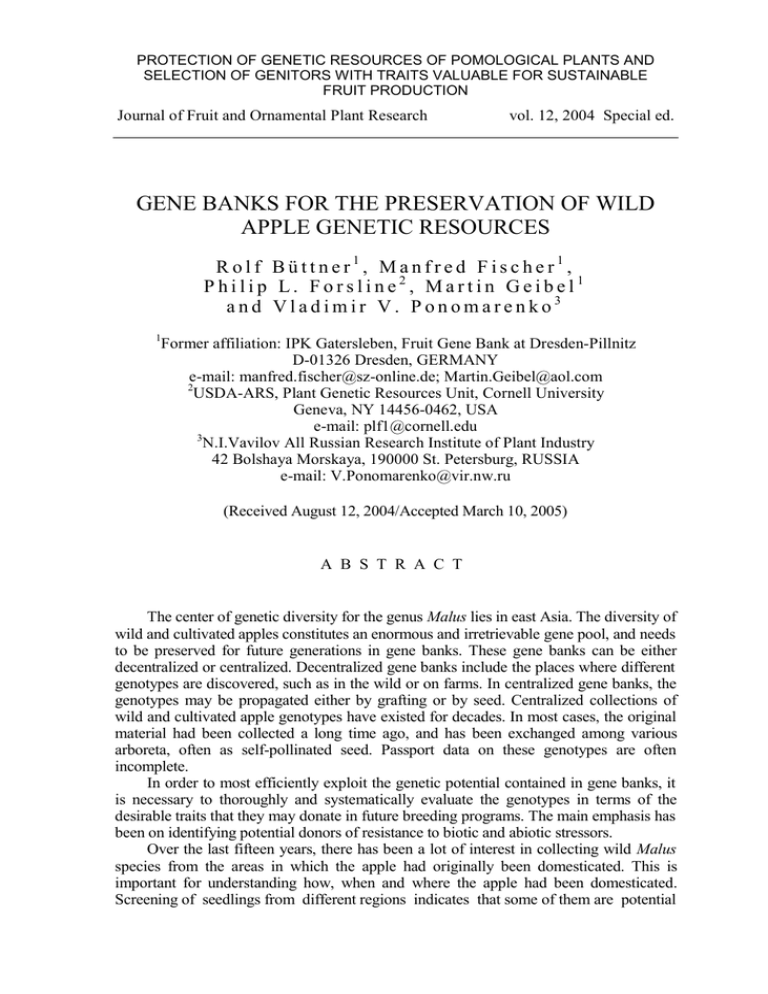 PROTECTION OF GENETIC RESOURCES OF POMOLOGICAL PLANTS AND SELECTION OF GENITORS WITH TRAITS VALUABLE FOR SUSTAINABLE FRUIT PRODUCTION

Journal of Fruit and Ornamental Plant Research vol. 12, 2004 Special ed.

GENE BANKS FOR THE PRESERVATION OF WILD APPLE GENETIC RESOURCES

Rolf Büttner$^1$, Manfred Fischer$^1$, Philip L. Forsline$^2$, Martin Geibel$^1$ and Vladimir V. Ponomarenko$^3$

$^1$Former affiliation: IPK Gatersleben, Fruit Gene Bank at Dresden-Pillnitz
D-01326 Dresden, GERMANY
e-mail: manfred.fischer@sz-online.de; Martin.Geibel@aol.com
$^2$USDA-ARS, Plant Genetic Resources Unit, Cornell University
Geneva, NY 14456-0462, USA
e-mail: plf1@cornell.edu
$^3$N.I.Vavilov All Russian Research Institute of Plant Industry
42 Bolshaya Morskaya, 190000 St. Petersburg, RUSSIA
e-mail: V.Ponomarenko@vir.nw.ru

(Received August 12, 2004/Accepted March 10, 2005)

ABSTRACT

The center of genetic diversity for the genus Malus lies in east Asia. The diversity of wild and cultivated apples constitutes an enormous and irretrievable gene pool, and needs to be preserved for future generations in gene banks. These gene banks can be either decentralized or centralized. Decentralized gene banks include the places where different genotypes are discovered, such as in the wild or on farms. In centralized gene banks, the genotypes may be propagated either by grafting or by seed. Centralized collections of wild and cultivated apple genotypes have existed for decades. In most cases, the original material had been collected a long time ago, and has been exchanged among various arboreta, often as self-pollinated seed. Passport data on these genotypes are often incomplete.

In order to most efficiently exploit the genetic potential contained in gene banks, it is necessary to thoroughly and systematically evaluate the genotypes in terms of the desirable traits that they may donate in future breeding programs. The main emphasis has been on identifying potential donors of resistance to biotic and abiotic stressors.

Over the last fifteen years, there has been a lot of interest in collecting wild Malus species from the areas in which the apple had originally been domesticated. This is important for understanding how, when and where the apple had been domesticated. Screening of seedlings from different regions indicates that some of them are potential